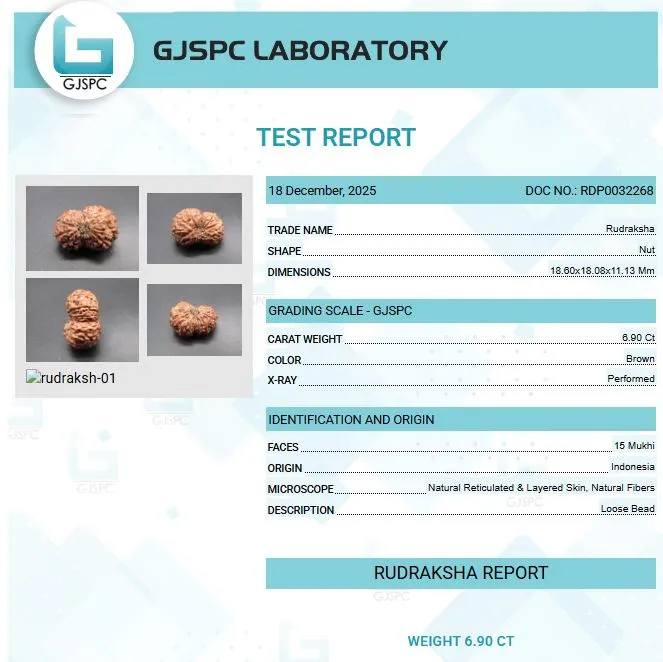 GJSPC

GJSPC LABORATORY

TEST REPORT

rudraksh-01

18 December, 2025
DOC NO.: RDP0032268

TRADE NAME Rudraksha
SHAPE Nut
DIMENSIONS 18.60x18.08x11.13 Mm

GRADING SCALE - GJSPC

CARAT WEIGHT 6.90 Ct
COLOR Brown
X-RAY Performed

IDENTIFICATION AND ORIGIN

FACES 15 Mukhi
ORIGIN Indonesia
MICROSCOPE Natural Reticulated & Layered Skin, Natural Fibers
DESCRIPTION Loose Bead

RUDRAKSHA REPORT

WEIGHT 6.90 CT

GJSPC